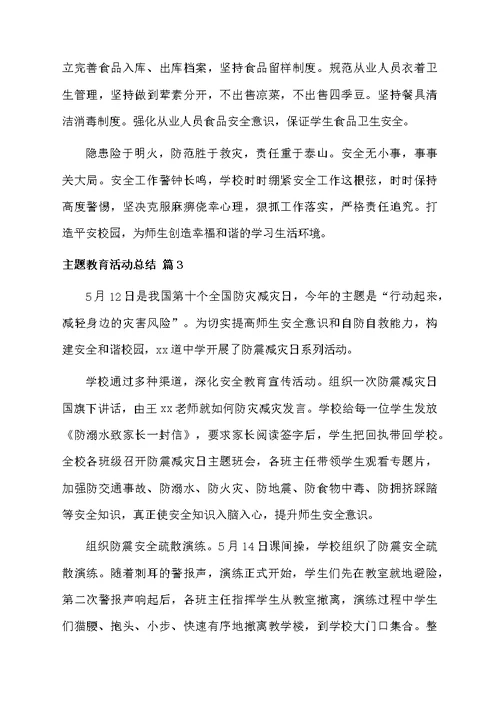 立完善食品入库、出库档案，坚持食品留样制度。规范从业人员衣着卫生管理，坚持做到荤素分开，不出售凉菜，不出售四季豆。坚持餐具清洁消毒制度。强化从业人员食品安全意识，保证学生食品卫生安全。

隐患险于明火，防范胜于救灾，责任重于泰山。安全无小事，事事关大局。安全工作警钟长鸣，学校时时绷紧安全工作这根弦，时时保持高度警惕，坚决克服麻痹侥幸心理，狠抓工作落实，严格责任追究。打造平安校园，为师生创造幸福和谐的学习生活环境。

主题教育活动总结 篇3

5月12日是我国第十个全国防灾减灾日，今年的主题是“行动起来，减轻身边的灾害风险”。为切实提高师生安全意识和自防自救能力，构建安全和谐校园，xx道中学开展了防震减灾日系列活动。

学校通过多种渠道，深化安全教育宣传活动。组织一次防震减灾日国旗下讲话，由王xx老师就如何防灾减灾发言。学校给每一位学生发放《防溺水致家长一封信》，要求家长阅读签字后，学生把回执带回学校。全校各班级召开防震减灾日主题班会，各班主任带领学生观看专题片，加强防交通事故、防溺水、防火灾、防地震、防食物中毒、防拥挤踩踏等安全知识，真正使安全知识入脑入心，提升师生安全意识。

组织防震安全疏散演练。5月14日课间操，学校组织了防震安全疏散演练。随着刺耳的警报声，演练正式开始，学生们先在教室就地避险，第二次警报声响起后，各班主任指挥学生从教室撤离，演练过程中学生们猫腰、抱头、小步、快速有序地撤离教学楼，到学校大门口集合。整